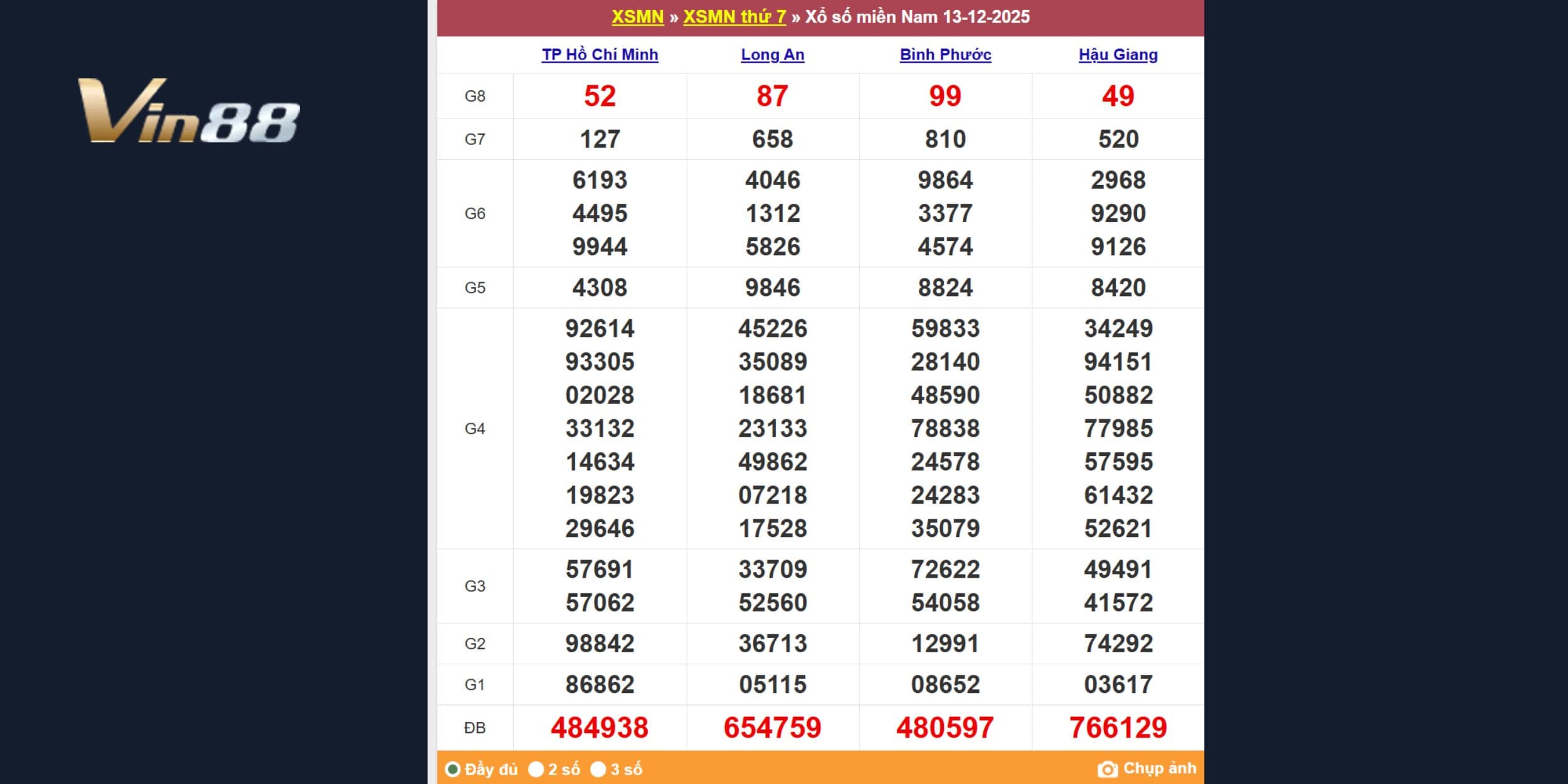 Vin88

XSMN » XSMN thứ 7 » Xổ số miền Nam 13-12-2025

| | TP Hồ Chí Minh | Long An | Bình Phước | Hậu Giang |
|---|---|---|---|---|
| G8 | 52 | 87 | 99 | 49 |
| G7 | 127 | 658 | 810 | 520 |
| G6 | 6193 4495 9944 | 4046 1312 5826 | 9864 3377 4574 | 2968 9290 9126 |
| G5 | 4308 | 9846 | 8824 | 8420 |
| G4 | 92614 93305 02028 33132 14634 19823 29646 | 45226 35089 18681 23133 49862 07218 17528 | 59833 28140 48590 78838 24578 24283 35079 | 34249 94151 50882 77985 57595 61432 52621 |
| G3 | 57691 57062 | 33709 52560 | 72622 54058 | 49491 41572 |
| G2 | 98842 | 36713 | 12991 | 74292 |
| G1 | 86862 | 05115 | 08652 | 03617 |
| ĐB | 484938 | 654759 | 480597 | 766129 |

Đầy đủ 2 số 3 số Chụp ảnh